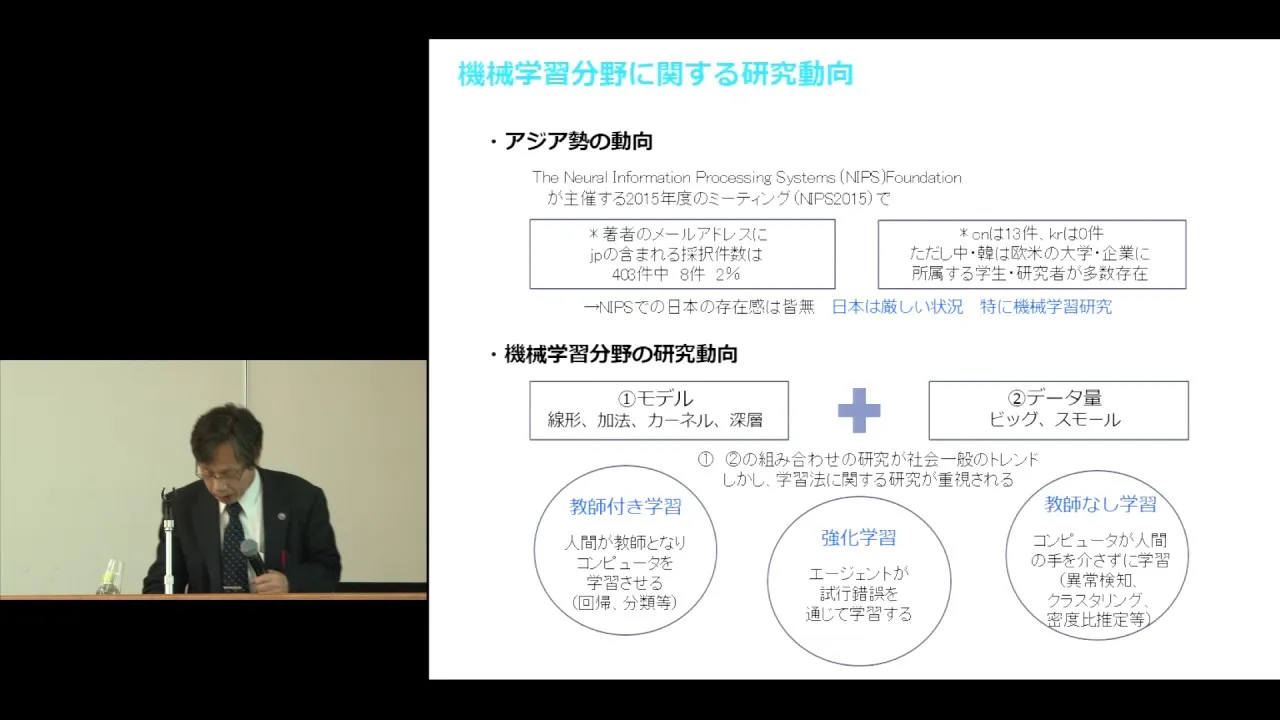 機械学習分野に関する研究動向

・アジア勢の動向

The Neural Information Processing Systems (NIPS)Foundation
が主催する2015年度のミーティング（NIPS2015）で

＊著者のメールアドレスに
jpの含まれる採択件数は
403件中　8件　2％

＊cnは13件、krは0件
ただし中・韓は欧米の大学・企業に
所属する学生・研究者が多数存在

→NIPSでの日本の存在感は皆無　日本は厳しい状況　特に機械学習研究

・機械学習分野の研究動向

①モデル
線形、加法、カーネル、深層

②データ量
ビッグ、スモール

①　②の組み合わせの研究が社会一般のトレンド
しかし、学習法に関する研究が重視される

教師付き学習
人間が教師となり
コンピュータを
学習させる
（回帰、分類等）

強化学習
エージェントが
試行錯誤を
通じて学習する

教師なし学習
コンピュータが人間
の手を介さずに学習
（異常検知、
クラスタリング、
密度比推定等）